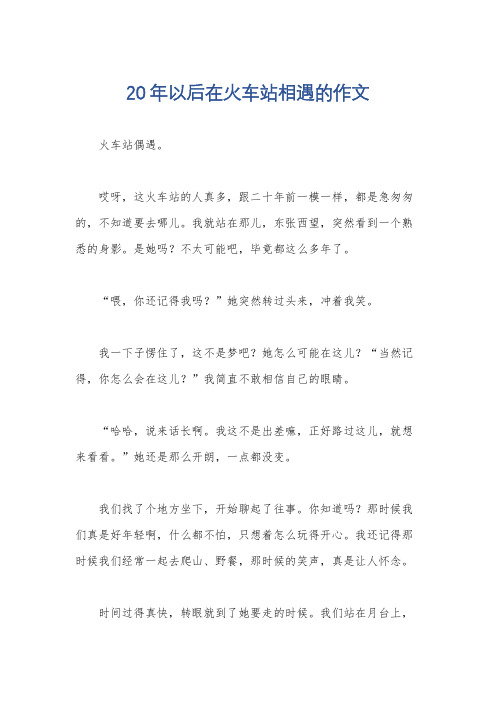 20年以后在火车站相遇的作文

火车站偶遇。

哎呀，这火车站的人真多，跟二十年前一模一样，都是急匆匆的，不知道要去哪儿。我就站在那儿，东张西望，突然看到一个熟悉的身影。是她吗？不太可能吧，毕竟都这么多年了。

“喂，你还记得我吗？”她突然转过头来，冲着我笑。

我一下子愣住了，这不是梦吧？她怎么可能在这儿？“当然记得，你怎么会在这儿？”我简直不敢相信自己的眼睛。

“哈哈，说来话长啊。我这不是出差嘛，正好路过这儿，就想来看看。”她还是那么开朗，一点都没变。

我们找了个地方坐下，开始聊起了往事。你知道吗？那时候我们真是好年轻啊，什么都不怕，只想着怎么玩得开心。我还记得那时候我们经常一起去爬山、野餐，那时候的笑声，真是让人怀念。

时间过得真快，转眼就到了她要走的时候。我们站在月台上，